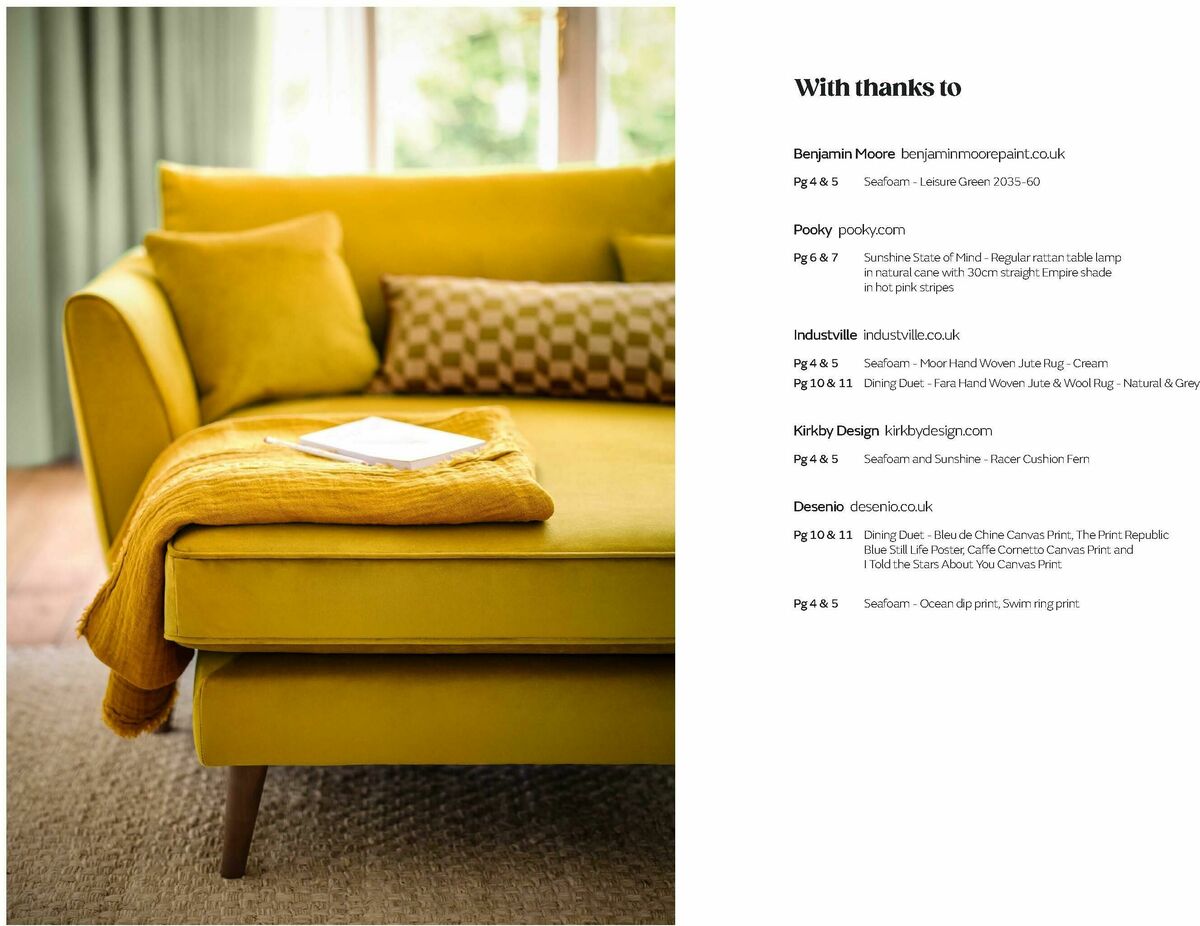 With thanks to

Benjamin Moore benjaminmoorepaint.co.uk

Pg 4 & 5 Seafoam - Leisure Green 2035-60

Pooky pooky.com

Pg 6 & 7 Sunshine State of Mind - Regular rattan table lamp in natural cane with 30cm straight Empire shade in hot pink stripes

Industville industville.co.uk

Pg 4 & 5 Seafoam - Moor Hand Woven Jute Rug - Cream

Pg 10 & 11 Dining Duet - Fara Hand Woven Jute & Wool Rug - Natural & Grey

Kirkby Design kirkbydesign.com

Pg 4 & 5 Seafoam and Sunshine - Racer Cushion Fern

Desenio desenio.co.uk

Pg 10 & 11 Dining Duet - Bleu de Chine Canvas Print, The Print Republic Blue Still Life Poster, Caffe Cornetto Canvas Print and I Told the Stars About You Canvas Print

Pg 4 & 5 Seafoam - Ocean dip print, Swim ring print